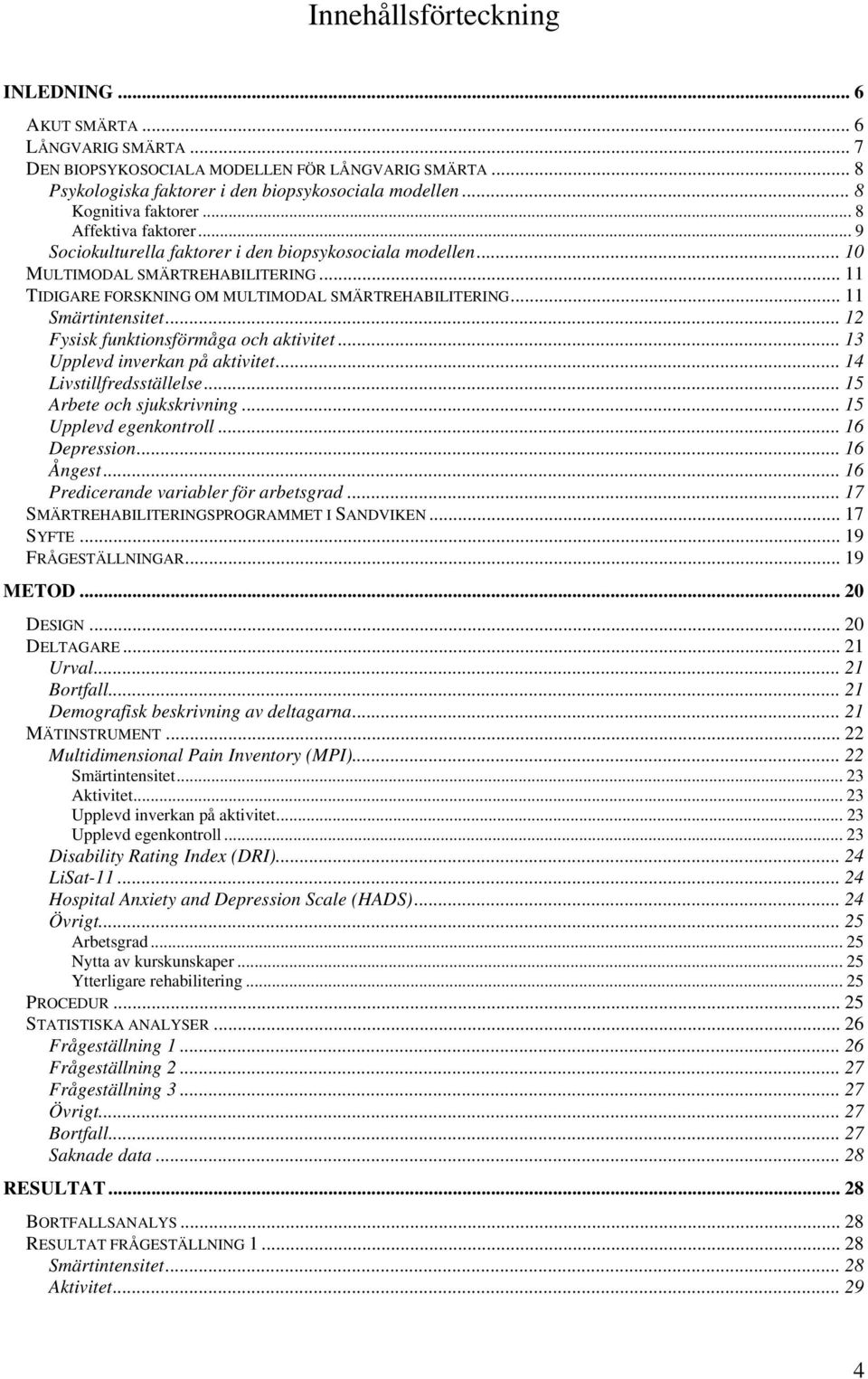 Innehållsförteckning

INLEDNING ... 6

AKUT SMÄRTA ... 6
LÅNGVARIG SMÄRTA ... 7
DEN BIOPSYKOSOCIALA MODELLEN FÖR LÅNGVARIG SMÄRTA ... 8
Psykologiska faktorer i den biopsykosociala modellen ... 8
Kognitiva faktorer ... 8
Affektiva faktorer ... 9
Sociokulturella faktorer i den biopsykosociala modellen ... 10
MULTIMODAL SMÄRTREHABILITERING ... 11
TIDIGARE FORSKNING OM MULTIMODAL SMÄRTREHABILITERING ... 11
Smärtintensitet ... 12
Fysisk funktionsförmåga och aktivitet ... 13
Upplevd inverkan på aktivitet ... 14
Livstillfredsställelse ... 15
Arbete och sjukskrivning ... 15
Upplevd egenkontroll ... 16
Depression ... 16
Ångest ... 16
Predicerande variabler för arbetsgrad ... 17
SMÄRTREHABILITERINGSPROGRAMMET I SANDVIKEN ... 17
SYFTE ... 19
FRÅGESTÄLLNINGAR ... 19

METOD ... 20

DESIGN ... 20
DELTAGARE ... 21
Urval ... 21
Bortfall ... 21
Demografisk beskrivning av deltagarna ... 21
MÄTINSTRUMENT ... 22
Multidimensional Pain Inventory (MPI) ... 22
Smärtintensitet ... 23
Aktivitet ... 23
Upplevd inverkan på aktivitet ... 23
Upplevd egenkontroll ... 23
Disability Rating Index (DRI) ... 24
LiSat-11 ... 24
Hospital Anxiety and Depression Scale (HADS) ... 24
Övrigt ... 25
Arbetsgrad ... 25
Nytta av kurskunskaper ... 25
Ytterligare rehabilitering ... 25
PROCEDUR ... 25
STATISTISKA ANALYSER ... 26
Frågeställning 1 ... 26
Frågeställning 2 ... 27
Frågeställning 3 ... 27
Övrigt ... 27
Bortfall ... 27
Saknade data ... 28

RESULTAT ... 28

BORTFALLSANALYS ... 28
RESULTAT FRÅGESTÄLLNING 1 ... 28
Smärtintensitet ... 28
Aktivitet ... 29

4